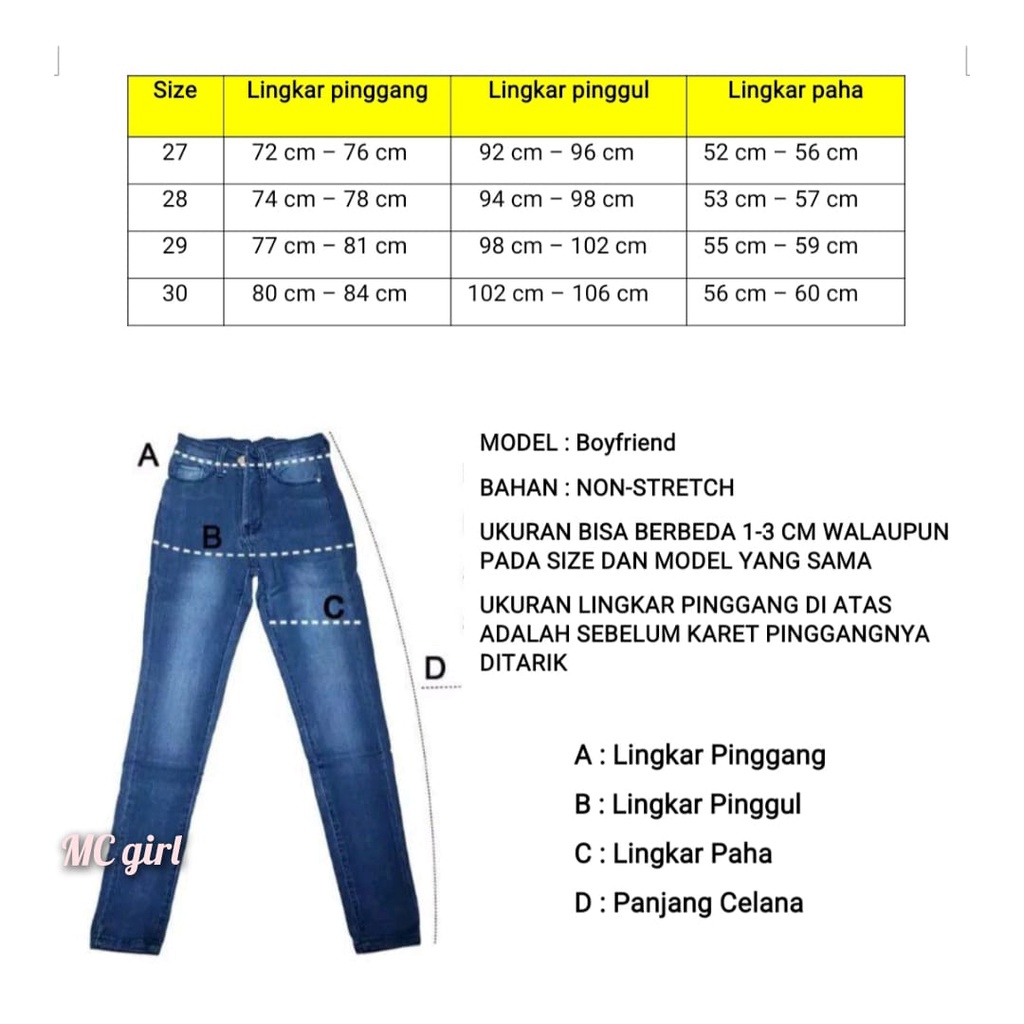 | Size | Lingkar pinggang | Lingkar pinggul | Lingkar paha |
|---|---|---|---|
| 27 | 72 cm – 76 cm | 92 cm – 96 cm | 52 cm – 56 cm |
| 28 | 74 cm – 78 cm | 94 cm – 98 cm | 53 cm – 57 cm |
| 29 | 77 cm – 81 cm | 98 cm – 102 cm | 55 cm – 59 cm |
| 30 | 80 cm – 84 cm | 102 cm – 106 cm | 56 cm – 60 cm |

A

B

C

D

MC girl

MODEL : Boyfriend

BAHAN : NON-STRETCH

UKURAN BISA BERBEDA 1-3 CM WALAUPUN PADA SIZE DAN MODEL YANG SAMA

UKURAN LINGKAR PINGGANG DI ATAS ADALAH SEBELUM KARET PINGGANGNYA DITARIK

A : Lingkar Pinggang

B : Lingkar Pinggul

C : Lingkar Paha

D : Panjang Celana